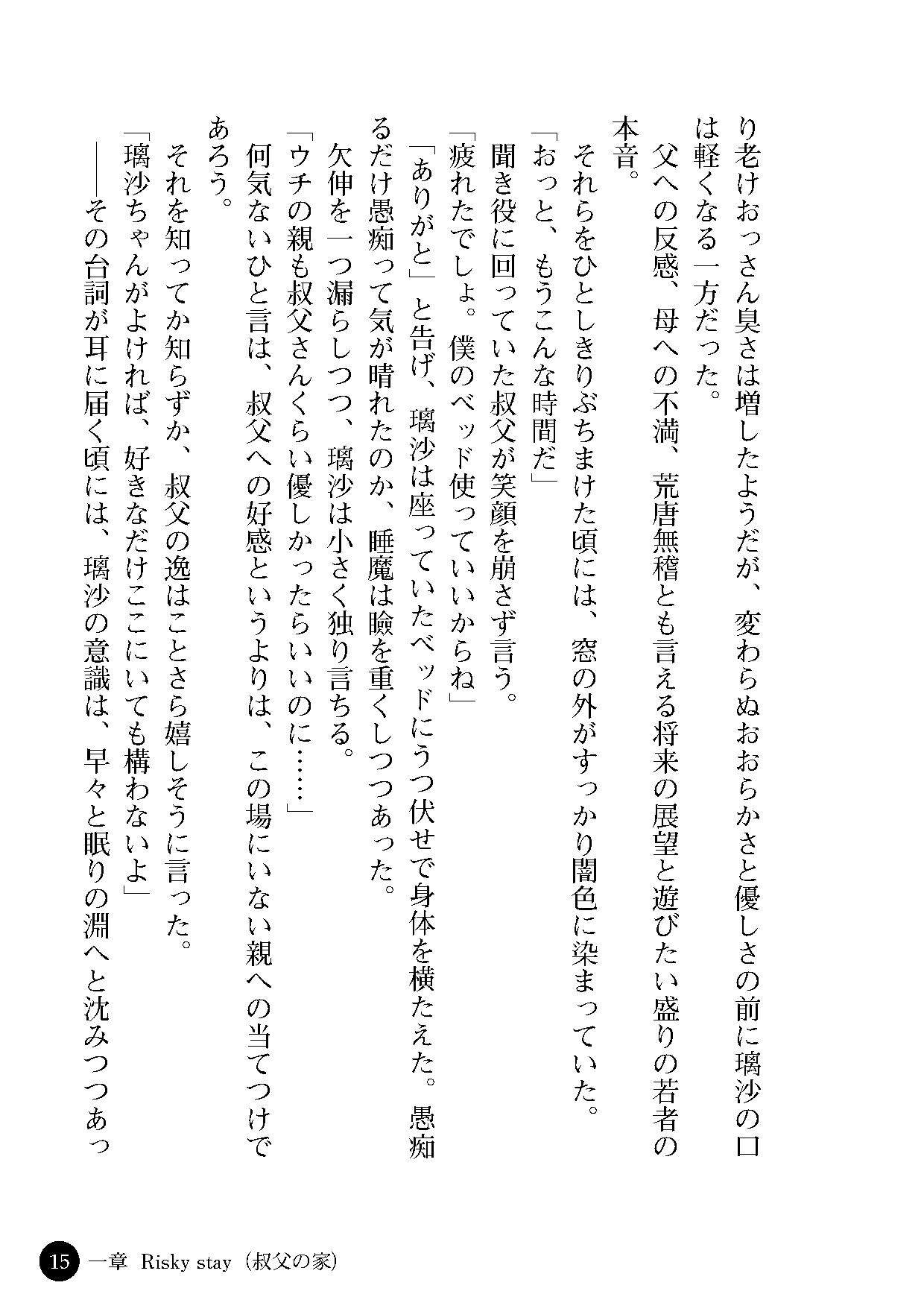 り老けおっさん臭さは増したようだが、変わらぬおおらかさと優しさの前に璃沙の口は軽くなる一方だった。

父への反感、母への不満、荒唐無稽とも言える将来の展望と遊びたい盛りの若者の本音。

それらをひとしきりぶちまけた頃には、窓の外がすっかり闇色に染まっていた。

「おっと、もうこんな時間だ」

聞き役に回っていた叔父が笑顔を崩さず言う。

「疲れたでしょ。僕のベッド使っていいからね」

「ありがと」と告げ、璃沙は座っていたベッドにうつ伏せで身体を横たえた。愚痴るだけ愚痴って気が晴れたのか、睡魔は瞼を重くしつつあった。

欠伸を一つ漏らしつつ、璃沙は小さく独り言ちる。

「ウチの親も叔父さんくらい優しかったらいいのに……」

何気ないひと言は、叔父への好感というよりは、この場にいない親への当てつけであろう。

それを知ってか知らずか、叔父の逸はことさら嬉しそうに言った。

「璃沙ちゃんがよければ、好きなだけここにいても構わないよ」

――その台詞が耳に届く頃には、璃沙の意識は、早々と眠りの淵へと沈みつつあっ

15 一章 Risky stay（叔父の家）